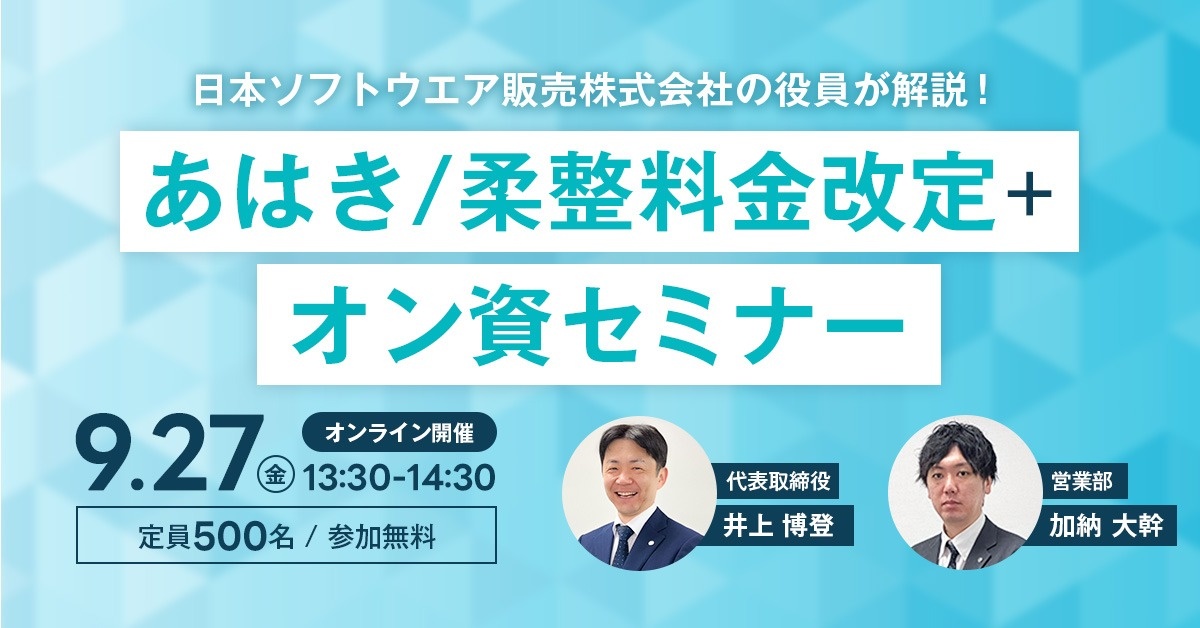 日本ソフトウエア販売株式会社の役員が解説！

あはき/柔整料金改定+

オン資セミナー

9.27 金

オンライン開催

13:30-14:30

定員500名 / 参加無料

代表取締役

井上 博登

営業部

加納 大幹